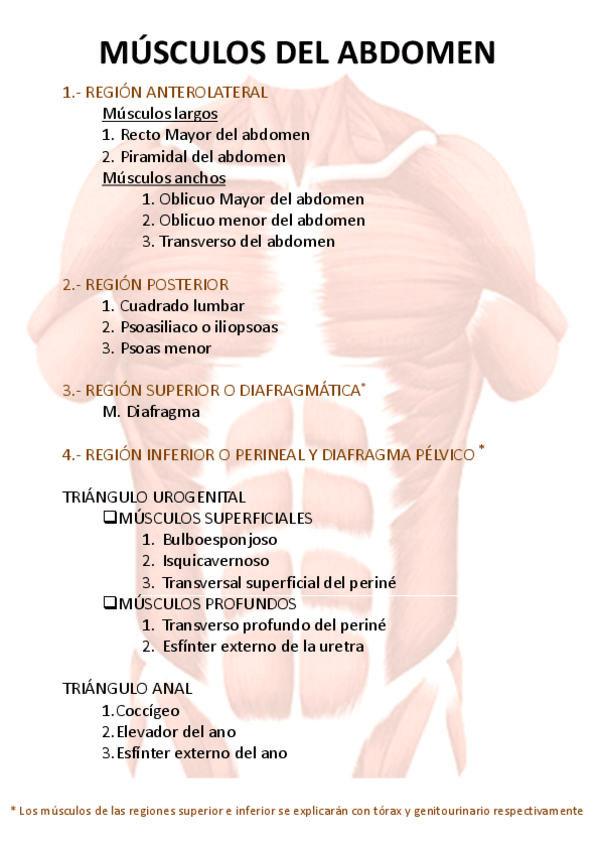 MÚSCULOS DEL ABDOMEN

1.- REGIÓN ANTEROLATERAL
Músculos largos
1. Recto Mayor del abdomen
2. Piramidal del abdomen
Músculos anchos
1. Oblicuo Mayor del abdomen
2. Oblicuo menor del abdomen
3. Transverso del abdomen

2.- REGIÓN POSTERIOR
1. Cuadrado lumbar
2. Psoasiliaco o iliopsoas
3. Psoas menor

3.- REGIÓN SUPERIOR O DIAFRAGMÁTICA*
M. Diafragma

4.- REGIÓN INFERIOR O PERINEAL Y DIAFRAGMA PÉLVICO *

TRIÁNGULO UROGENITAL
❑MÚSCULOS SUPERFICIALES
1. Bulboesponjoso
2. Isquicavernoso
3. Transversal superficial del periné
❑MÚSCULOS PROFUNDOS
1. Transverso profundo del periné
2. Esfínter externo de la uretra

TRIÁNGULO ANAL
1. Coccígeo
2. Elevador del ano
3. Esfínter externo del ano

* Los músculos de las regiones superior e inferior se explicarán con tórax y genitourinario respectivamente